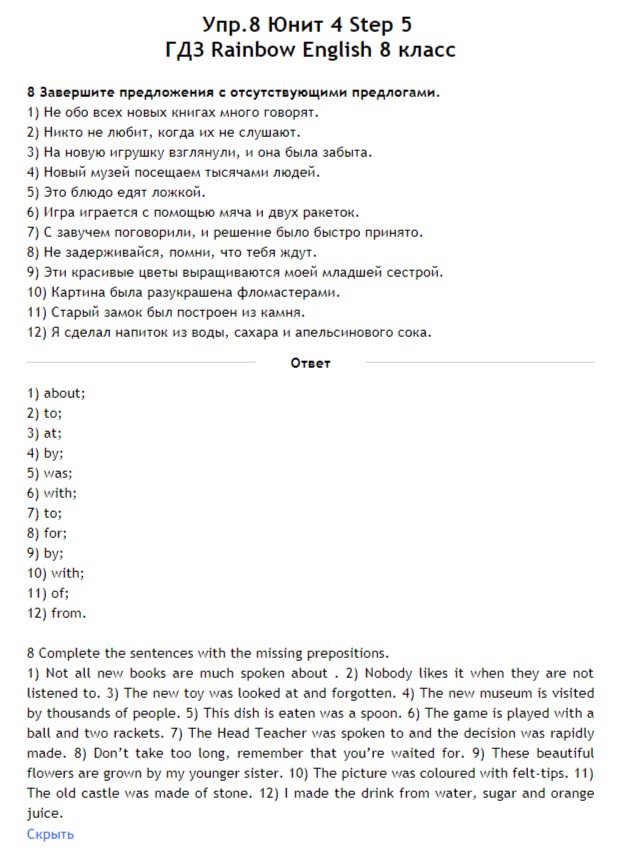 Упр.8 Юнит 4 Step 5
ГДЗ Rainbow English 8 класс

8 Завершите предложения с отсутствующими предлогами.
1) Не обо всех новых книгах много говорят.
2) Никто не любит, когда их не слушают.
3) На новую игрушку взглянули, и она была забыта.
4) Новый музей посещаем тысячами людей.
5) Это блюдо едят ложкой.
6) Игра играется с помощью мяча и двух ракеток.
7) С завучем поговорили, и решение было быстро принято.
8) Не задерживайся, помни, что тебя ждут.
9) Эти красивые цветы выращиваются моей младшей сестрой.
10) Картина была разукрашена фломастерами.
11) Старый замок был построен из камня.
12) Я сделал напиток из воды, сахара и апельсинового сока.

Ответ

1) about;
2) to;
3) at;
4) by;
5) was;
6) with;
7) to;
8) for;
9) by;
10) with;
11) of;
12) from.

8 Complete the sentences with the missing prepositions.
1) Not all new books are much spoken about . 2) Nobody likes it when they are not listened to. 3) The new toy was looked at and forgotten. 4) The new museum is visited by thousands of people. 5) This dish is eaten was a spoon. 6) The game is played with a ball and two rackets. 7) The Head Teacher was spoken to and the decision was rapidly made. 8) Don't take too long, remember that you're waited for. 9) These beautiful flowers are grown by my younger sister. 10) The picture was coloured with felt-tips. 11) The old castle was made of stone. 12) I made the drink from water, sugar and orange juice.
Скрыть